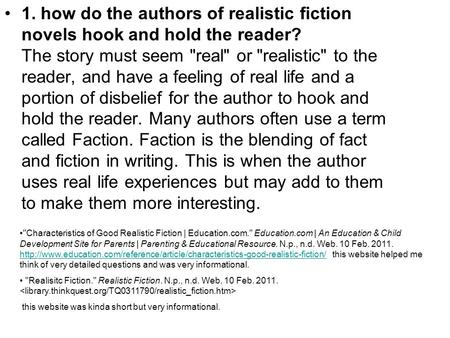 • 1. how do the authors of realistic fiction novels hook and hold the reader?
The story must seem "real" or "realistic" to the reader, and have a feeling of real life and a portion of disbelief for the author to hook and hold the reader. Many authors often use a term called Faction. Faction is the blending of fact and fiction in writing. This is when the author uses real life experiences but may add to them to make them more interesting.

•"Characteristics of Good Realistic Fiction | Education.com." Education.com | An Education & Child Development Site for Parents | Parenting & Educational Resource. N.p., n.d. Web. 10 Feb. 2011. http://www.education.com/reference/article/characteristics-good-realistic-fiction/ this website helped me think of very detailed questions and was very informational.

• "Realisitc Fiction." Realistic Fiction. N.p., n.d. Web. 10 Feb. 2011. <library.thinkquest.org/TQ0311790/realistic_fiction.htm>

this website was kinda short but very informational.